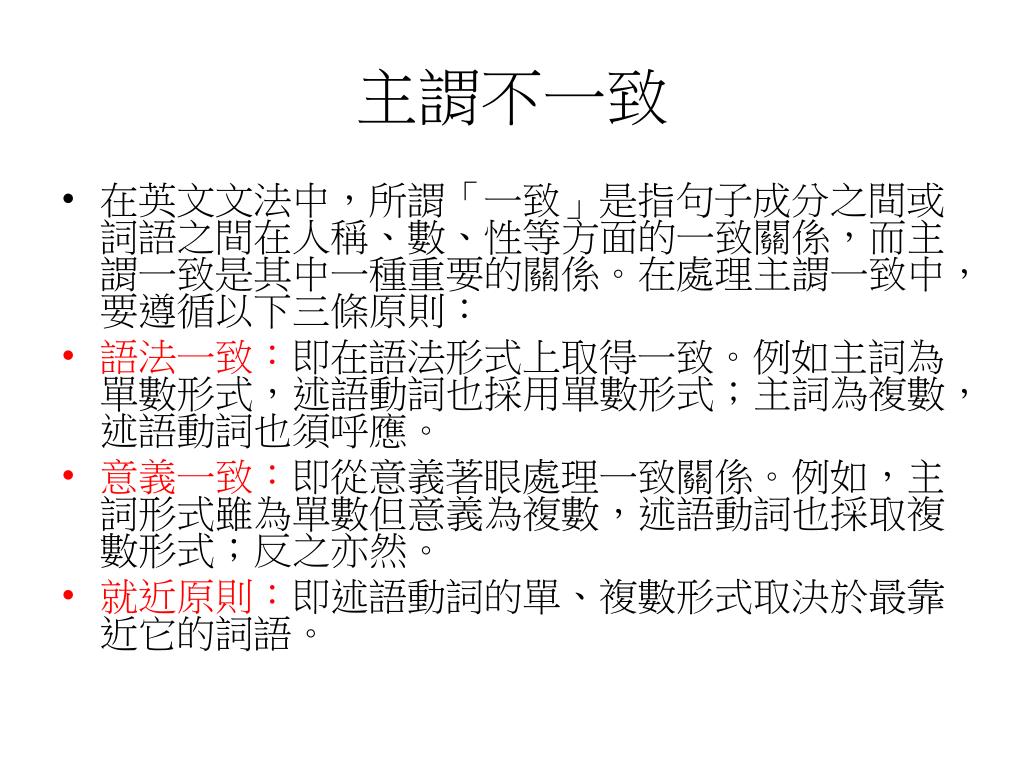 主謂不一致

• 在英文文法中，所謂「一致」是指句子成分之間或詞語之間在人稱、數、性等方面的一致關係，而主謂一致是其中一種重要的關係。在處理主謂一致中，要遵循以下三條原則：
• 語法一致：即在語法形式上取得一致。例如主詞為單數形式，述語動詞也採用單數形式；主詞為複數，述語動詞也須呼應。
• 意義一致：即從意義著眼處理一致關係。例如，主詞形式雖為單數但意義為複數，述語動詞也採取複數形式；反之亦然。
• 就近原則：即述語動詞的單、複數形式取決於最靠近它的詞語。